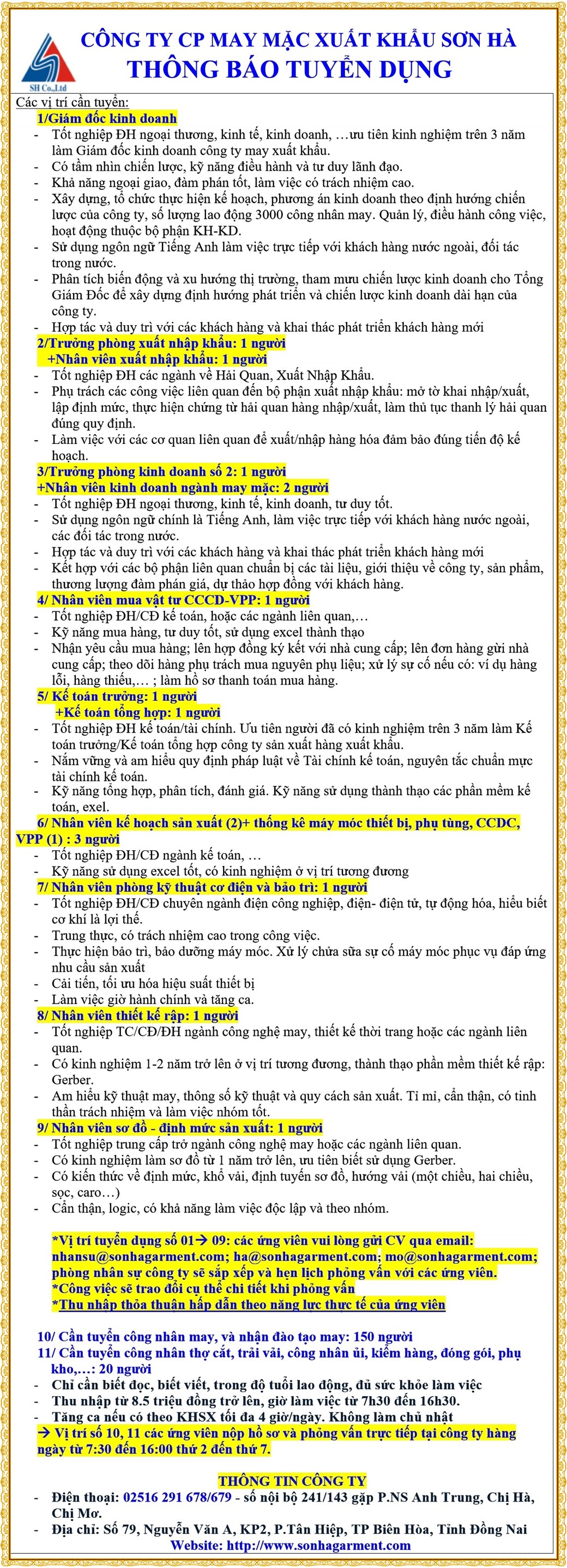 SH Co.,Ltd

CÔNG TY CP MAY MẶC XUẤT KHẨU SƠN HÀ
THÔNG BÁO TUYỂN DỤNG

Các vị trí cần tuyển:
1/Giám đốc kinh doanh
- Tốt nghiệp ĐH ngoại thương, kinh tế, kinh doanh, …ưu tiên kinh nghiệm trên 3 năm làm Giám đốc kinh doanh công ty may xuất khẩu.
- Có tầm nhìn chiến lược, kỹ năng điều hành và tư duy lãnh đạo.
- Khả năng ngoại giao, đàm phán tốt, làm việc có trách nhiệm cao.
- Xây dựng, tổ chức thực hiện kế hoạch, phương án kinh doanh theo định hướng chiến lược của công ty, số lượng lao động 3000 công nhân may. Quản lý, điều hành công việc, hoạt động thuộc bộ phận KH-KD.
- Sử dụng ngôn ngữ Tiếng Anh làm việc trực tiếp với khách hàng nước ngoài, đối tác trong nước.
- Phân tích biến động và xu hướng thị trường, tham mưu chiến lược kinh doanh cho Tổng Giám Đốc để xây dựng định hướng phát triển và chiến lược kinh doanh dài hạn của công ty.
- Hợp tác và duy trì với các khách hàng và khai thác phát triển khách hàng mới
2/Trưởng phòng xuất nhập khẩu: 1 người
+Nhân viên xuất nhập khẩu: 1 người
- Tốt nghiệp ĐH các ngành về Hải Quan, Xuất Nhập Khẩu.
- Phụ trách các công việc liên quan đến bộ phận xuất nhập khẩu: mở tờ khai nhập/xuất, lập định mức, thực hiện chứng từ hải quan hàng nhập/xuất, làm thủ tục thanh lý hải quan đúng quy định.
- Làm việc với các cơ quan liên quan để xuất/nhập hàng hóa đảm bảo đúng tiến độ kế hoạch.
3/Trưởng phòng kinh doanh số 2: 1 người
+Nhân viên kinh doanh ngành may mặc: 2 người
- Tốt nghiệp ĐH ngoại thương, kinh tế, kinh doanh, tư duy tốt.
- Sử dụng ngôn ngữ chính là Tiếng Anh, làm việc trực tiếp với khách hàng nước ngoài, các đối tác trong nước.
- Hợp tác và duy trì với các khách hàng và khai thác phát triển khách hàng mới
- Kết hợp với các bộ phận liên quan chuẩn bị các tài liệu, giới thiệu về công ty, sản phẩm, thương lượng đàm phán giá, dự thảo hợp đồng với khách hàng.
4/ Nhân viên mua vật tư CCCD-VPP: 1 người
- Tốt nghiệp ĐH/CĐ kế toán, hoặc các ngành liên quan,…
- Kỹ năng mua hàng, tư duy tốt, sử dụng excel thành thạo
- Nhận yêu cầu mua hàng; lên hợp đồng ký kết với nhà cung cấp; lên đơn hàng gửi nhà cung cấp; theo dõi hàng phụ trách mua nguyên phụ liệu; xử lý sự cố nếu có: ví dụ hàng lỗi, hàng thiếu,… ; làm hồ sơ thanh toán mua hàng.
5/ Kế toán trưởng: 1 người
+Kế toán tổng hợp: 1 người
- Tốt nghiệp ĐH kế toán/tài chính. Ưu tiên người đã có kinh nghiệm trên 3 năm làm Kế toán trưởng/Kế toán tổng hợp công ty sản xuất hàng xuất khẩu.
- Nắm vững và am hiểu quy định pháp luật về Tài chính kế toán, nguyên tắc chuẩn mực tài chính kế toán.
- Kỹ năng tổng hợp, phân tích, đánh giá. Kỹ năng sử dụng thành thạo các phần mềm kế toán, exel.
6/ Nhân viên kế hoạch sản xuất (2)+ thống kê máy móc thiết bị, phụ tùng, CCDC, VPP (1) : 3 người
- Tốt nghiệp ĐH/CĐ ngành kế toán, …
- Kỹ năng sử dụng excel tốt, có kinh nghiệm ở vị trí tương đương
7/ Nhân viên phòng kỹ thuật cơ điện và bảo trì: 1 người
- Tốt nghiệp ĐH/CĐ chuyên ngành điện công nghiệp, điện- điện tử, tự động hóa, hiểu biết cơ khí là lợi thế.
- Trung thực, có trách nhiệm cao trong công việc.
- Thực hiện bảo trì, bảo dưỡng máy móc. Xử lý chữa sửa sự cố máy móc phục vụ đáp ứng nhu cầu sản xuất
- Cải tiến, tối ưu hóa hiệu suất thiết bị
- Làm việc giờ hành chính và tăng ca.
8/ Nhân viên thiết kế rập: 1 người
- Tốt nghiệp TC/CĐ/ĐH ngành công nghệ may, thiết kế thời trang hoặc các ngành liên quan.
- Có kinh nghiệm 1-2 năm trở lên ở vị trí tương đương, thành thạo phần mềm thiết kế rập: Gerber.
- Am hiểu kỹ thuật may, thông số kỹ thuật và quy cách sản xuất. Tỉ mỉ, cẩn thận, có tinh thần trách nhiệm và làm việc nhóm tốt.
9/ Nhân viên sơ đồ - định mức sản xuất: 1 người
- Tốt nghiệp trung cấp trở ngành công nghệ may hoặc các ngành liên quan.
- Có kinh nghiệm làm sơ đồ từ 1 năm trở lên, ưu tiên biết sử dụng Gerber.
- Có kiến thức về định mức, khổ vải, định tuyến sơ đồ, hướng vải (một chiều, hai chiều, sọc, caro…)
- Cẩn thận, logic, có khả năng làm việc độc lập và theo nhóm.

*Vị trí tuyển dụng số 01→ 09: các ứng viên vui lòng gửi CV qua email: nhansu@sonhagarment.com; ha@sonhagarment.com; mo@sonhagarment.com; phòng nhân sự công ty sẽ sắp xếp và hẹn lịch phỏng vấn với các ứng viên.
*Công việc sẽ trao đổi cụ thể chi tiết khi phỏng vấn
*Thu nhập thỏa thuận hấp dẫn theo năng lực thực tế của ứng viên

10/ Cần tuyển công nhân may, và nhận đào tạo may: 150 người
11/ Cần tuyển công nhân thợ cắt, trải vải, công nhân ủi, kiểm hàng, đóng gói, phụ kho,…: 20 người
- Chỉ cần biết đọc, biết viết, trong độ tuổi lao động, đủ sức khỏe làm việc
- Thu nhập từ 8.5 triệu đồng trở lên, giờ làm việc từ 7h30 đến 16h30.
- Tăng ca nếu có theo KHSX tối đa 4 giờ/ngày. Không làm chủ nhật
→ Vị trí số 10, 11 các ứng viên nộp hồ sơ và phỏng vấn trực tiếp tại công ty hàng ngày từ 7:30 đến 16:00 thứ 2 đến thứ 7.

THÔNG TIN CÔNG TY
- Điện thoại: 02516 291 678/679 - số nội bộ 241/143 gặp P.NS Anh Trung, Chị Hà, Chị Mơ.
- Địa chỉ: Số 79, Nguyễn Văn A, KP2, P.Tân Hiệp, TP Biên Hòa, Tỉnh Đồng Nai
Website: http://www.sonhagarment.com